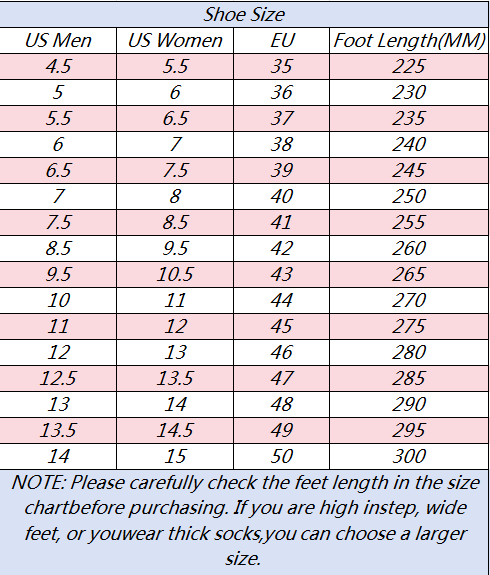 Shoe Size

| US Men | US Women | EU | Foot Length(MM) |
|---|---|---|---|
| 4.5 | 5.5 | 35 | 225 |
| 5 | 6 | 36 | 230 |
| 5.5 | 6.5 | 37 | 235 |
| 6 | 7 | 38 | 240 |
| 6.5 | 7.5 | 39 | 245 |
| 7 | 8 | 40 | 250 |
| 7.5 | 8.5 | 41 | 255 |
| 8.5 | 9.5 | 42 | 260 |
| 9.5 | 10.5 | 43 | 265 |
| 10 | 11 | 44 | 270 |
| 11 | 12 | 45 | 275 |
| 12 | 13 | 46 | 280 |
| 12.5 | 13.5 | 47 | 285 |
| 13 | 14 | 48 | 290 |
| 13.5 | 14.5 | 49 | 295 |
| 14 | 15 | 50 | 300 |

NOTE: Please carefully check the feet length in the size chartbefore purchasing. If you are high instep, wide feet, or youwear thick socks,you can choose a larger size.